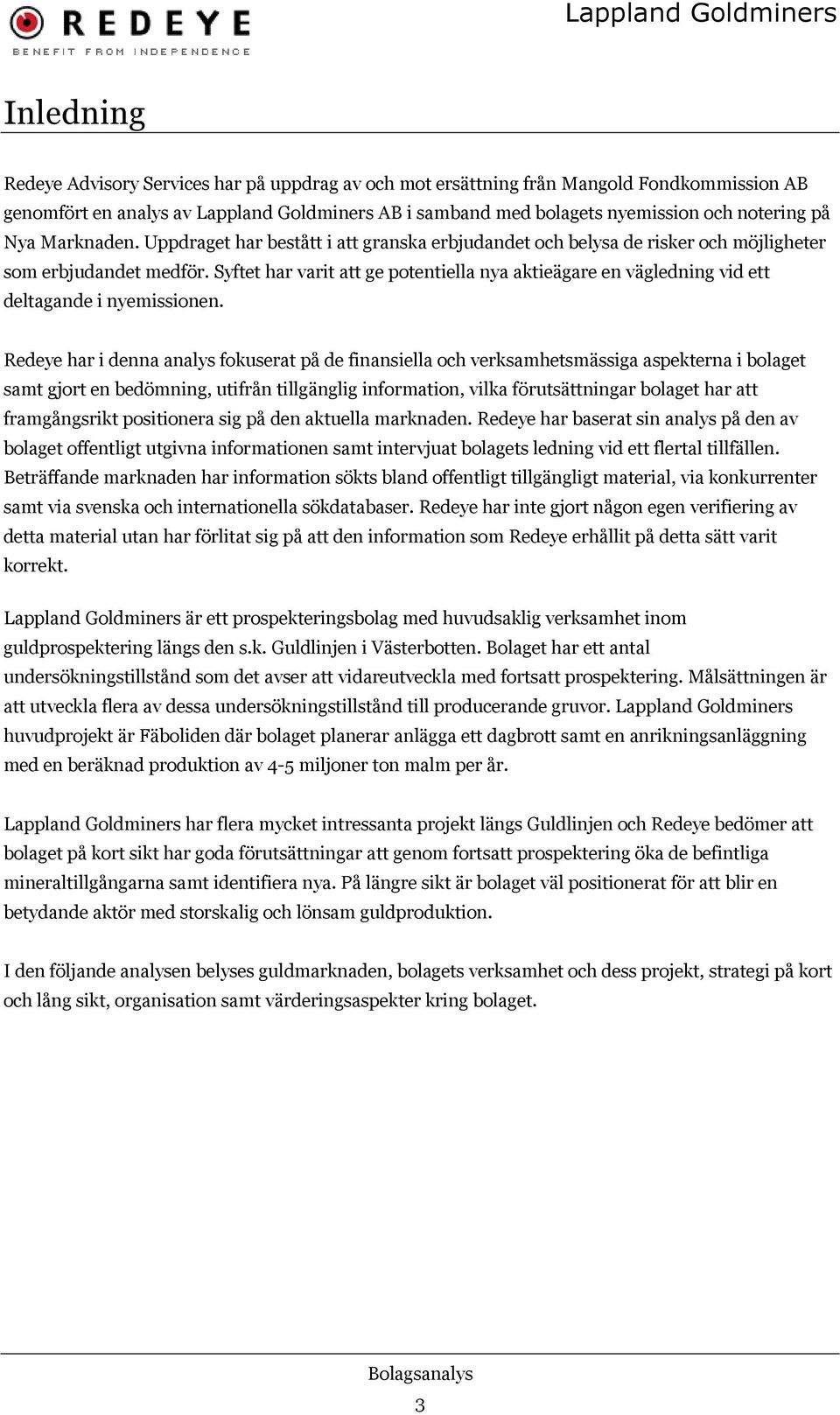 REDEYE
BENEFIT FROM INDEPENDENCE

Lappland Goldminers

Inledning

Redeye Advisory Services har på uppdrag av och mot ersättning från Mangold Fondkommission AB genomfört en analys av Lappland Goldminers AB i samband med bolagets nyemission och notering på Nya Marknaden. Uppdraget har bestått i att granska erbjudandet och belysa de risker och möjligheter som erbjudandet medför. Syftet har varit att ge potentiella nya aktieägare en vägledning vid ett deltagande i nyemissionen.

Redeye har i denna analys fokuserat på de finansiella och verksamhetsmässiga aspekterna i bolaget samt gjort en bedömning, utifrån tillgänglig information, vilka förutsättningar bolaget har att framgångsrikt positionera sig på den aktuella marknaden. Redeye har baserat sin analys på den av bolaget offentligt utgivna informationen samt intervjuat bolagets ledning vid ett flertal tillfällen. Beträffande marknaden har information sökts bland offentligt tillgängligt material, via konkurrenter samt via svenska och internationella sökdatabaser. Redeye har inte gjort någon egen verifiering av detta material utan har förlitat sig på att den information som Redeye erhållit på detta sätt varit korrekt.

Lappland Goldminers är ett prospekteringsbolag med huvudsaklig verksamhet inom guldprospektering längs den s.k. Guldlinjen i Västerbotten. Bolaget har ett antal undersökningstillstånd som det avser att vidareutveckla med fortsatt prospektering. Målsättningen är att utveckla flera av dessa undersökningstillstånd till producerande gruvor. Lappland Goldminers huvudprojekt är Fäboliden där bolaget planerar anlägga ett dagbrott samt en anrikningsanläggning med en beräknad produktion av 4-5 miljoner ton malm per år.

Lappland Goldminers har flera mycket intressanta projekt längs Guldlinjen och Redeye bedömer att bolaget på kort sikt har goda förutsättningar att genom fortsatt prospektering öka de befintliga mineraltillgångarna samt identifiera nya. På längre sikt är bolaget väl positionerat för att blir en betydande aktör med storskalig och lönsam guldproduktion.

I den följande analysen belyses guldmarknaden, bolagets verksamhet och dess projekt, strategi på kort och lång sikt, organisation samt värderingsaspekter kring bolaget.

Bolagsanalys
3